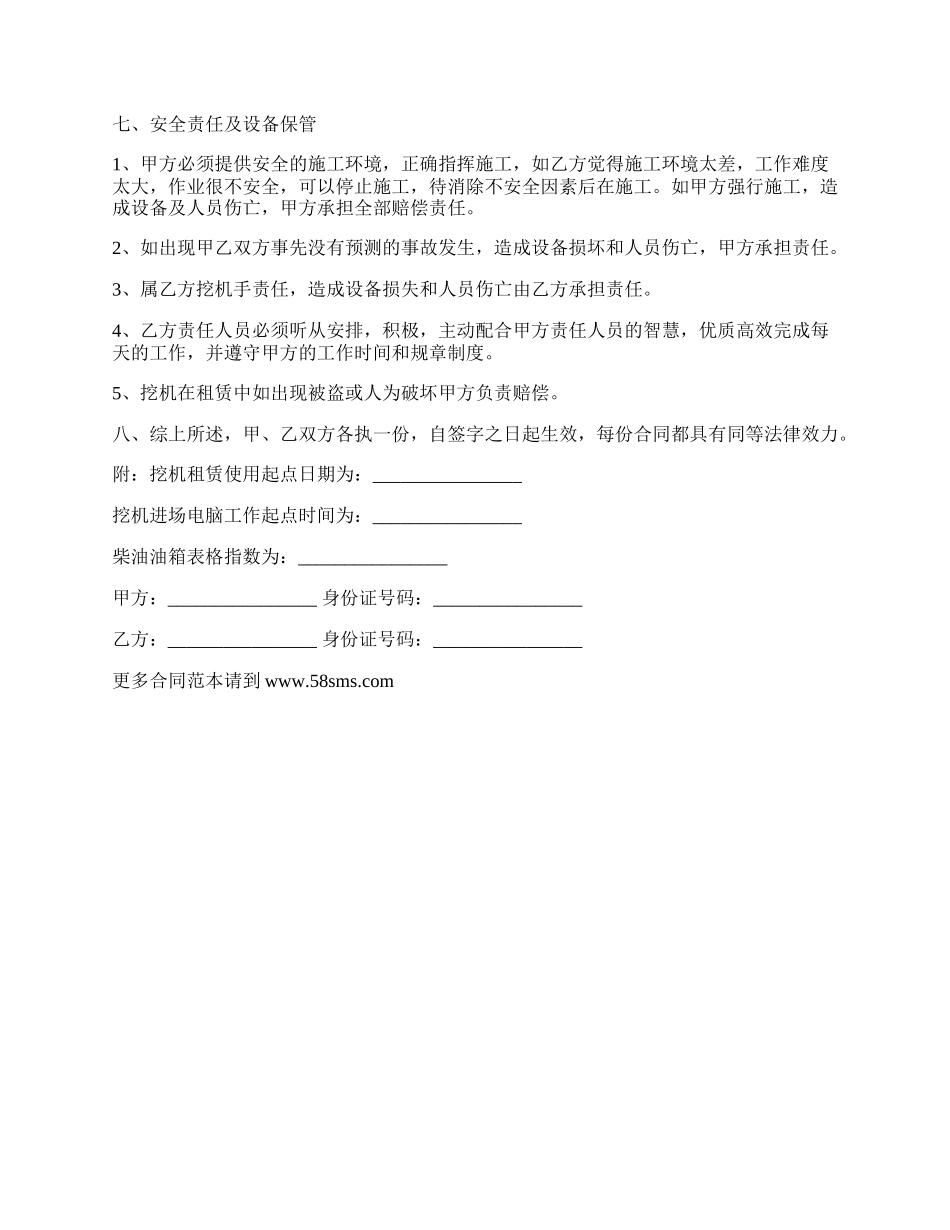 七、安全责任及设备保管

1、甲方必须提供安全的施工环境，正确指挥施工，如乙方觉得施工环境太差，工作难度太大，作业很不安全，可以停止施工，待消除不安全因素后在施工。如甲方强行施工，造成设备及人员伤亡，甲方承担全部赔偿责任。

2、如出现甲乙双方事先没有预测的事故发生，造成设备损坏和人员伤亡，甲方承担责任。

3、属乙方挖机手责任，造成设备损失和人员伤亡由乙方承担责任。

4、乙方责任人员必须听从安排，积极，主动配合甲方责任人员的智慧，优质高效完成每天的工作，并遵守甲方的工作时间和规章制度。

5、挖机在租赁中如出现被盗或人为破坏甲方负责赔偿。

八、综上所述，甲、乙双方各执一份，自签字之日起生效，每份合同都具有同等法律效力。

附：挖机租赁使用起点日期为：________________

挖机进场电脑工作起点时间为：________________

柴油油箱表格指数为：________________

甲方：________________ 身份证号码：________________

乙方：________________ 身份证号码：________________

更多合同范本请到 www.58sms.com